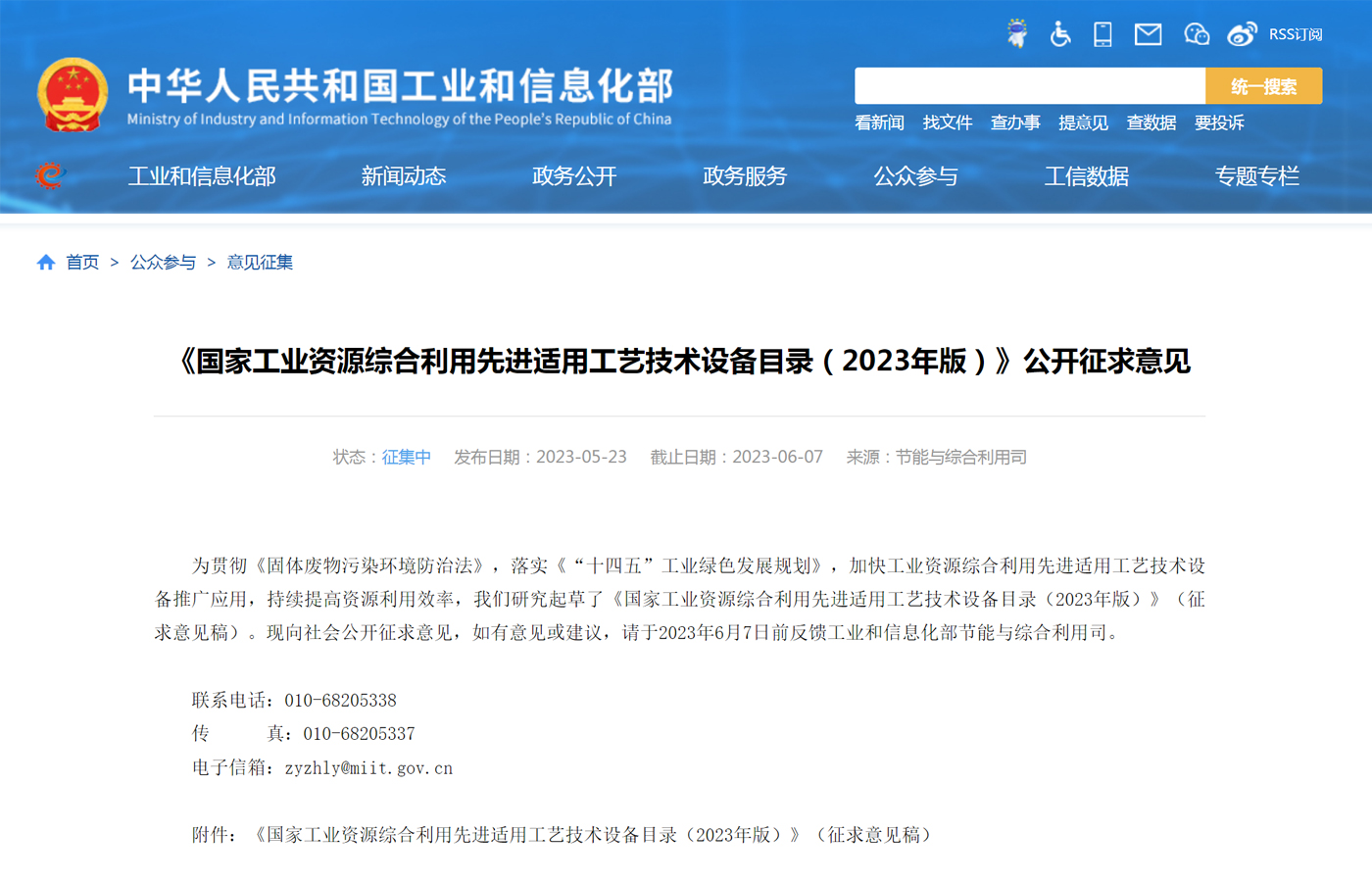 RSS订阅

中华人民共和国工业和信息化部
Ministry of Industry and Information Technology of the People's Republic of China

统一搜索

看新闻 找文件 查办事 提意见 查数据 要投诉

工业和信息化部 新闻动态 政务公开 政务服务 公众参与 工信数据 专题专栏

首页 > 公众参与 > 意见征集

《国家工业资源综合利用先进适用工艺技术设备目录（2023年版）》公开征求意见

状态：征集中 发布日期：2023-05-23 截止日期：2023-06-07 来源：节能与综合利用司

为贯彻《固体废物污染环境防治法》，落实《“十四五”工业绿色发展规划》，加快工业资源综合利用先进适用工艺技术设备推广应用，持续提高资源利用效率，我们研究起草了《国家工业资源综合利用先进适用工艺技术设备目录（2023年版）》（征求意见稿）。现向社会公开征求意见，如有意见或建议，请于2023年6月7日前反馈工业和信息化部节能与综合利用司。

联系电话：010-68205338
传　　真：010-68205337
电子信箱：zyzhly@miit.gov.cn

附件：《国家工业资源综合利用先进适用工艺技术设备目录（2023年版）》（征求意见稿）